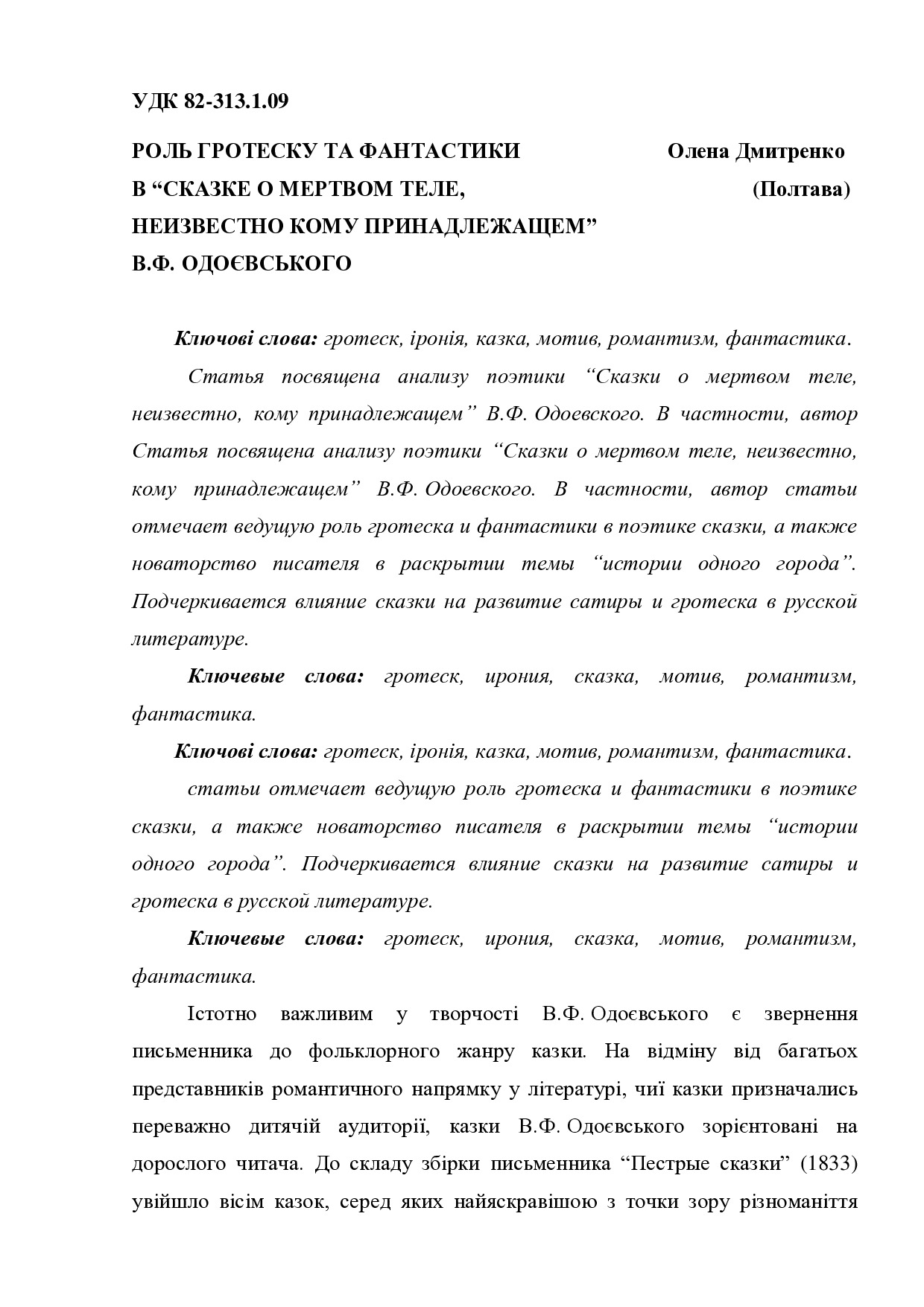 УДК 82-313.1.09

РОЛЬ ГРОТЕСКУ ТА ФАНТАСТИКИ В “СКАЗКЕ О МЕРТВОМ ТЕЛЕ, НЕИЗВЕСТНО КОМУ ПРИНАДЛЕЖАЩЕМ” В.Ф. ОДОЄВСЬКОГО

Олена Дмитренко (Полтава)

Ключові слова: гротеск, іронія, казка, мотив, романтизм, фантастика.

Статья посвящена анализу поэтики “Сказки о мертвом теле, неизвестно, кому принадлежащем” В.Ф. Одоевского. В частности, автор Статья посвящена анализу поэтики “Сказки о мертвом теле, неизвестно, кому принадлежащем” В.Ф. Одоевского. В частности, автор статьи отмечает ведущую роль гротеска и фантастики в поэтике сказки, а также новаторство писателя в раскрытии темы “истории одного города”. Подчеркивается влияние сказки на развитие сатиры и гротеска в русской литературе.

Ключевые слова: гротеск, ирония, сказка, мотив, романтизм, фантастика.

Ключові слова: гротеск, іронія, казка, мотив, романтизм, фантастика.

статьи отмечает ведущую роль гротеска и фантастики в поэтике сказки, а также новаторство писателя в раскрытии темы “истории одного города”. Подчеркивается влияние сказки на развитие сатиры и гротеска в русской литературе.

Ключевые слова: гротеск, ирония, сказка, мотив, романтизм, фантастика.

Істотно важливим у творчості В.Ф. Одоєвського є звернення письменника до фольклорного жанру казки. На відміну від багатьох представників романтичного напрямку у літературі, чиї казки призначались переважно дитячій аудиторії, казки В.Ф. Одоєвського зорієнтовані на дорослого читача. До складу збірки письменника “Пестрые сказки” (1833) увійшло вісім казок, серед яких найяскравішою з точки зору різноманіття